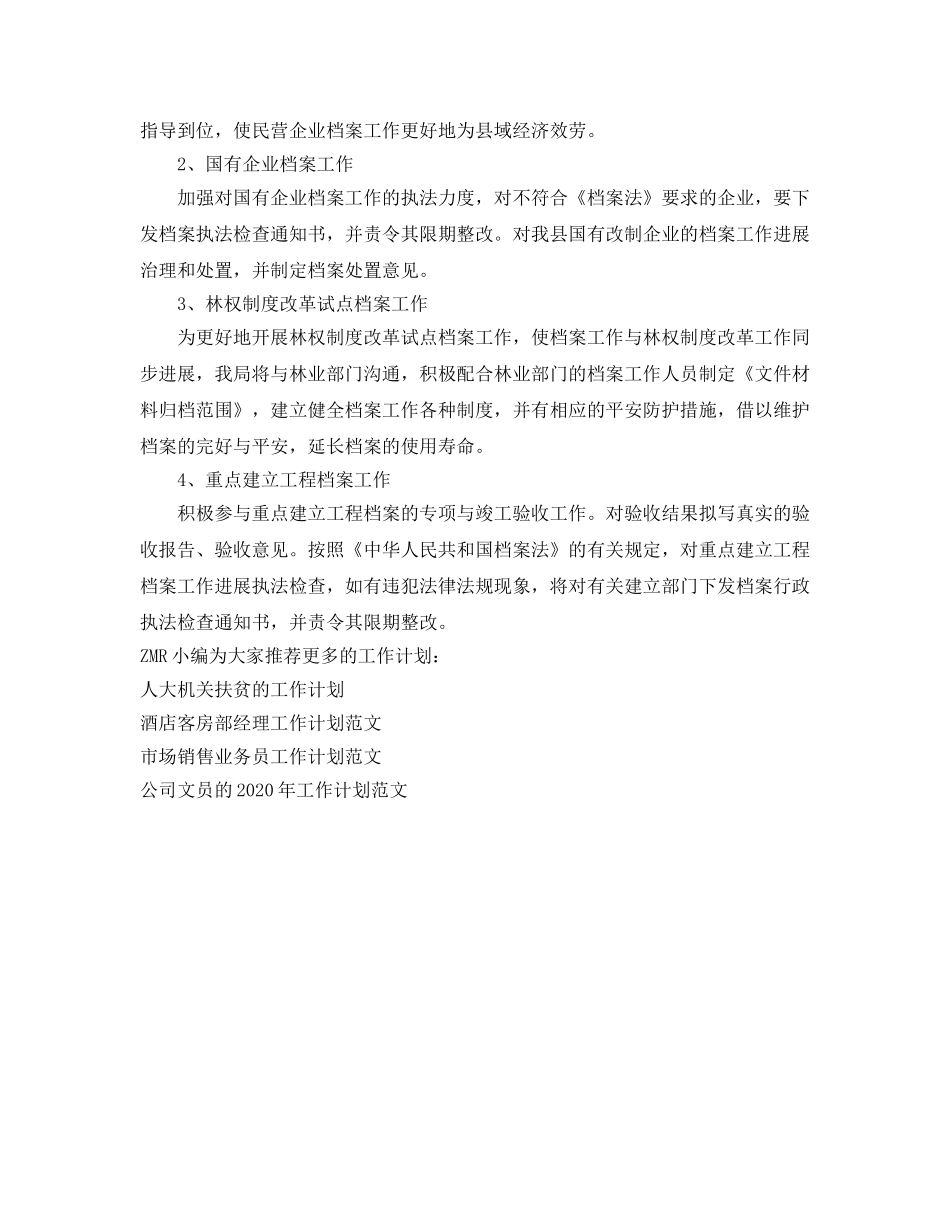 指导到位，使民营企业档案工作更好地为县域经济效劳。

2、国有企业档案工作

加强对国有企业档案工作的执法力度，对不符合《档案法》要求的企业，要下发档案执法检查通知书，并责令其限期整改。对我县国有改制企业的档案工作进展治理和处置，并制定档案处置意见。

3、林权制度改革试点档案工作

为更好地开展林权制度改革试点档案工作，使档案工作与林权制度改革工作同步进展，我局将与林业部门沟通，积极配合林业部门的档案工作人员制定《文件材料归档范围》，建立健全档案工作各种制度，并有相应的平安防护措施，借以维护档案的完好与平安，延长档案的使用寿命。

4、重点建立工程档案工作

积极参与重点建立工程档案的专项与竣工验收工作。对验收结果拟写真实的验收报告、验收意见。按照《中华人民共和国档案法》的有关规定，对重点建立工程档案工作进展执法检查，如有违犯法律法规现象，将对有关建立部门下发档案行政执法检查通知书，并责令其限期整改。

ZMR 小编为大家推荐更多的工作计划：

人大机关扶贫的工作计划

酒店客房部经理工作计划范文

市场销售业务员工作计划范文

公司文员的 2020 年工作计划范文